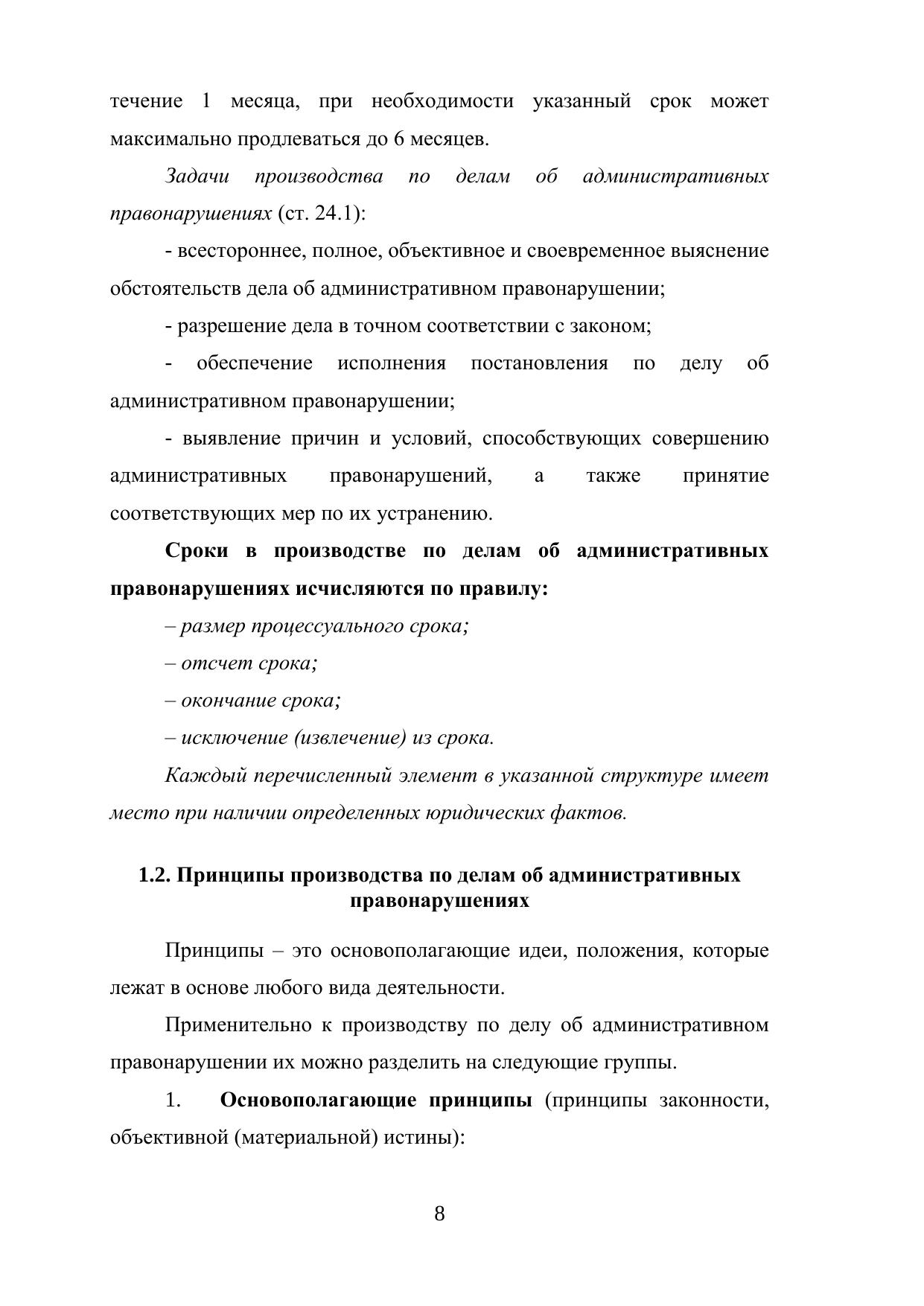 течение 1 месяца, при необходимости указанный срок может максимально продлеваться до 6 месяцев.

Задачи производства по делам об административных правонарушениях (ст. 24.1):

- всестороннее, полное, объективное и своевременное выяснение обстоятельств дела об административном правонарушении;

- разрешение дела в точном соответствии с законом;

- обеспечение исполнения постановления по делу об административном правонарушении;

- выявление причин и условий, способствующих совершению административных правонарушений, а также принятие соответствующих мер по их устранению.

Сроки в производстве по делам об административных правонарушениях исчисляются по правилу:

– размер процессуального срока;

– отсчет срока;

– окончание срока;

– исключение (извлечение) из срока.

Каждый перечисленный элемент в указанной структуре имеет место при наличии определенных юридических фактов.

1.2. Принципы производства по делам об административных правонарушениях

Принципы – это основополагающие идеи, положения, которые лежат в основе любого вида деятельности.

Применительно к производству по делу об административном правонарушении их можно разделить на следующие группы.

1. Основополагающие принципы (принципы законности, объективной (материальной) истины):

8